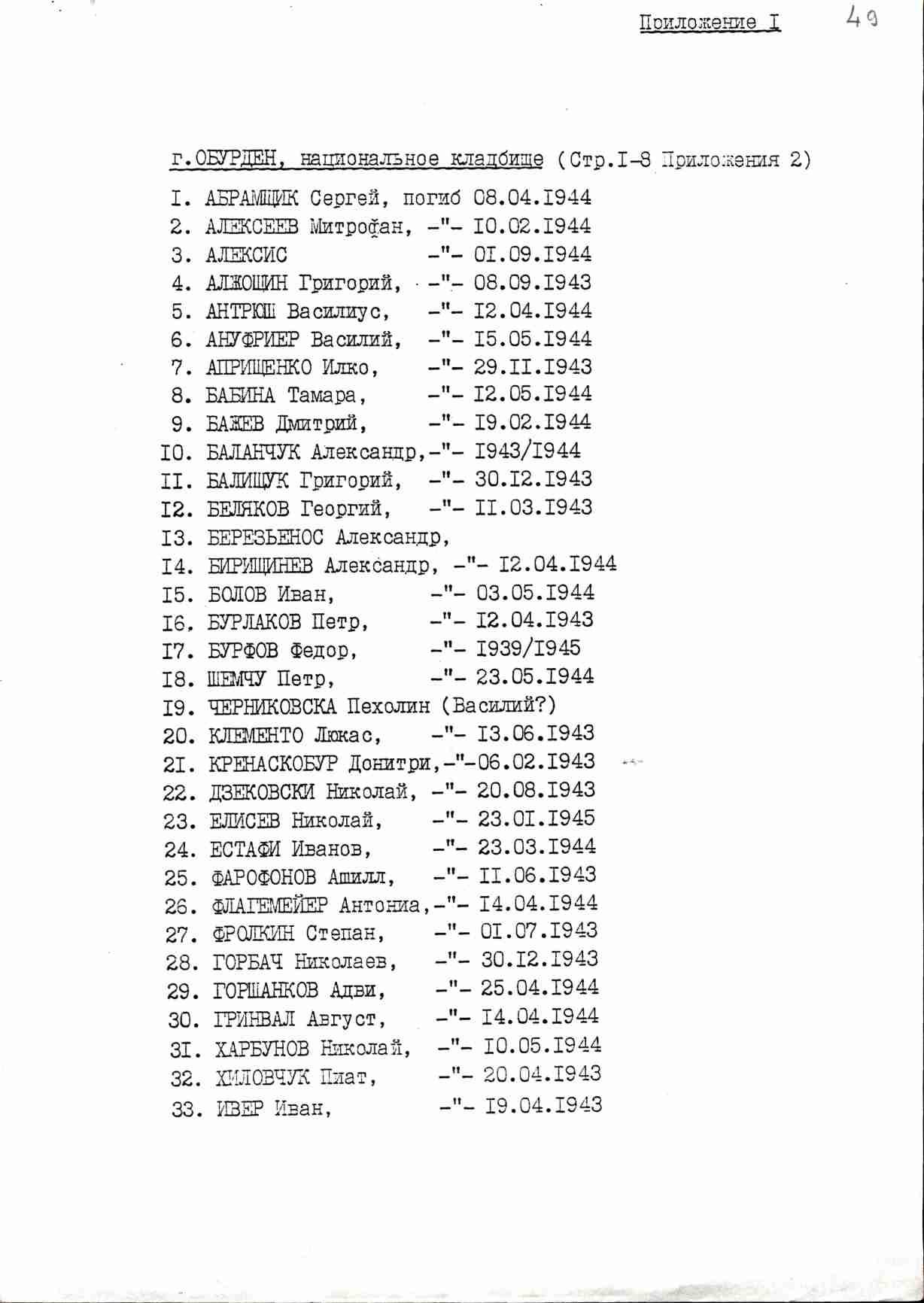 Приложение I 49

г.ОБУРДЕН, национальное кладбище (Стр.I-8 Приложения 2)

I. АБРАМЩИК Сергей, погиб 08.04.I944
2. АЛЕКСЕЕВ Митрофан, -"- I0.02.I944
3. АЛЕКСИС -"- 0I.09.I944
4. АЛЖОШИН Григорий, -"- 08.09.I943
5. АНТРЮШ Василиус, -"- I2.04.I944
6. АНУФРИЕР Василий, -"- I5.05.I944
7. АПРИЩЕНКО Илко, -"- 29.II.I943
8. БАБИНА Тамара, -"- I2.05.I944
9. БАЖЕВ Дмитрий, -"- I9.02.I944
I0. БАЛАНЧУК Александр,-"- I943/I944
II. БАЛИЩУК Григорий, -"- 30.I2.I943
I2. БЕЛЯКОВ Георгий, -"- II.03.I943
I3. БЕРЕЗЬЕНОС Александр,
I4. БИРИЩИНЕВ Александр, -"- I2.04.I944
I5. БОЛОВ Иван, -"- 03.05.I944
I6. БУРЛАКОВ Петр, -"- I2.04.I943
I7. БУРФОВ Федор, -"- I939/I945
I8. ШЕМЧУ Петр, -"- 23.05.I944
I9. ЧЕРНИКОВСКА Пехолин (Василий?)
20. КЛЕМЕНТО Люкас, -"- I3.06.I943
2I. КРЕНАСКОБУР Донитри,-"-06.02.I943
22. ДЗЕКОВСКИ Николай, -"- 20.08.I943
23. ЕЛИСЕВ Николай, -"- 23.0I.I945
24. ЕСТАФИ Иванов, -"- 23.03.I944
25. ФАРОФОНОВ Ашилл, -"- II.06.I943
26. ФЛАГЕМЕЙЕР Антониа,-"- I4.04.I944
27. ФРОЛКИН Степан, -"- 0I.07.I943
28. ГОРБАЧ Николаев, -"- 30.I2.I943
29. ГОРШАНКОВ Адви, -"- 25.04.I944
30. ГРИНВАЛ Август, -"- I4.04.I944
3I. ХАРБУНОВ Николай, -"- I0.05.I944
32. ХИЛОВЧУК Пиат, -"- 20.04.I943
33. ИВЕР Иван, -"- I9.04.I943